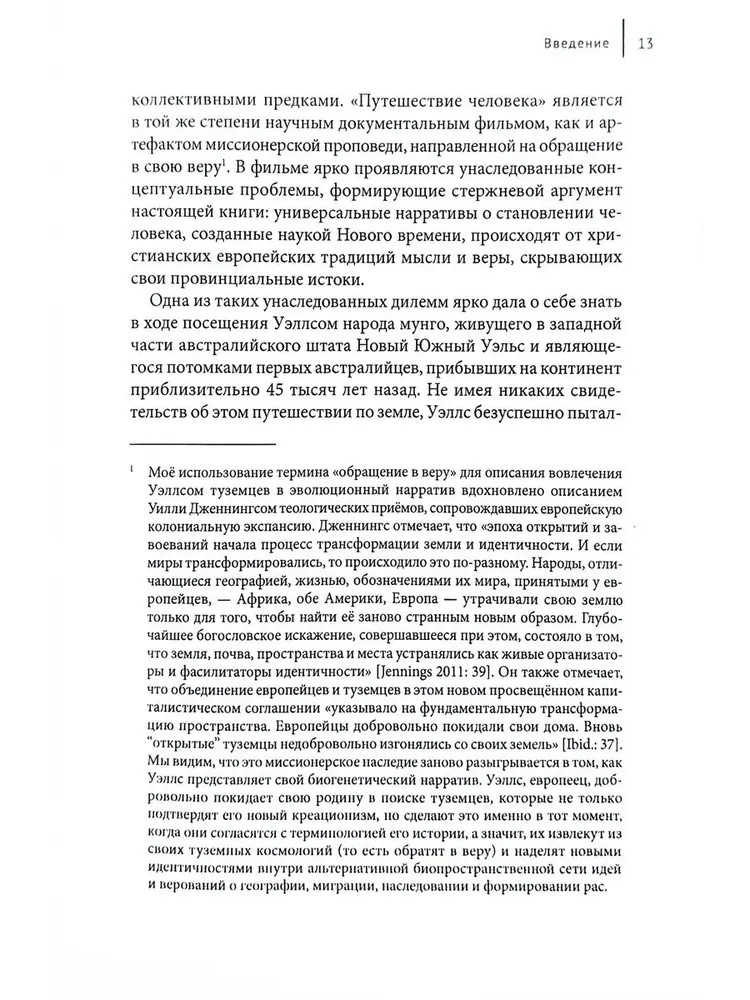 Введение | 13

коллективными предками. «Путешествие человека» является в той же степени научным документальным фильмом, как и артефактом миссионерской проповеди, направленной на обращение в свою веру$^1$. В фильме ярко проявляются унаследованные концептуальные проблемы, формирующие стержневой аргумент настоящей книги: универсальные нарративы о становлении человека, созданные наукой Нового времени, происходят от христианских европейских традиций мысли и веры, скрывающих свои провинциальные истоки.

Одна из таких унаследованных дилемм ярко дала о себе знать в ходе посещения Уэллсом народа мунго, живущего в западной части австралийского штата Новый Южный Уэльс и являющегося потомками первых австралийцев, прибывших на континент приблизительно 45 тысяч лет назад. Не имея никаких свидетельств об этом путешествии по земле, Уэллс безуспешно пытал-

$^1$ Моё использование термина «обращение в веру» для описания вовлечения Уэллсом туземцев в эволюционный нарратив вдохновлено описанием Уилли Дженнингсом теологических приёмов, сопровождавших европейскую колониальную экспансию. Дженнингс отмечает, что «эпоха открытий и завоеваний начала процесс трансформации земли и идентичности. И если миры трансформировались, то происходило это по-разному. Народы, отличающиеся географией, жизнью, обозначениями их мира, принятыми у европейцев, — Африка, обе Америки, Европа — утрачивали свою землю только для того, чтобы найти её заново странным новым образом. Глубочайшее богословское искажение, совершавшееся при этом, состояло в том, что земля, почва, пространства и места устранялись как живые организаторы и фасилитаторы идентичности» [Jennings 2011: 39]. Он также отмечает, что объединение европейцев и туземцев в этом новом просвещённом капиталистическом соглашении «указывало на фундаментальную трансформацию пространства. Европейцы добровольно покидали свои дома. Вновь "открытые" туземцы недобровольно изгонялись со своих земель» [Ibid.: 37]. Мы видим, что это миссионерское наследие заново разыгрывается в том, как Уэллс представляет свой биогенетический нарратив. Уэллс, европеец, добровольно покидает свою родину в поиске туземцев, которые не только подтвердят его новый креационизм, но сделают это именно в тот момент, когда они согласятся с терминологией его истории, а значит, их извлекут из своих туземных космологий (то есть обратят в веру) и наделят новыми идентичностями внутри альтернативной биопространственной сети идей и верований о географии, миграции, наследовании и формировании рас.